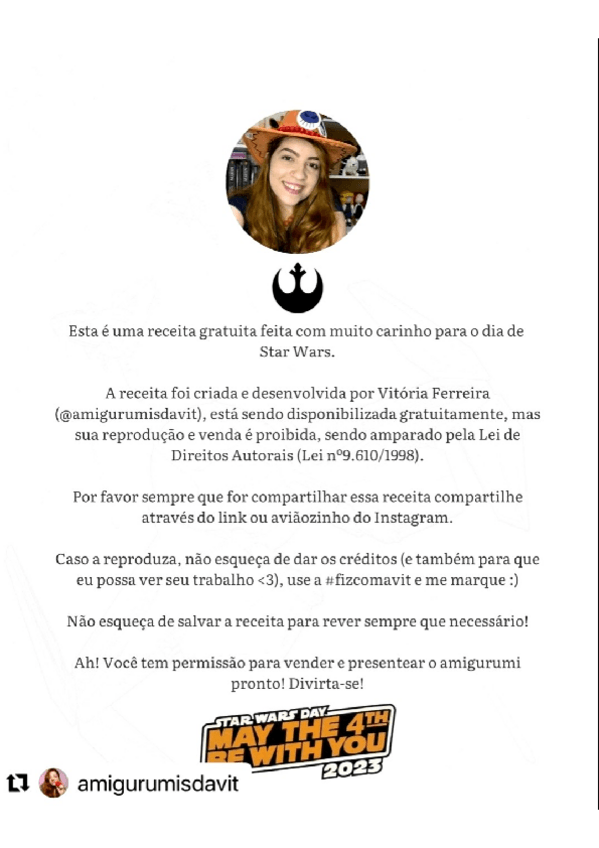 Esta é uma receita gratuita feita com muito carinho para o dia de Star Wars.

A receita foi criada e desenvolvida por Vitória Ferreira (@amigurumisdavit), está sendo disponibilizada gratuitamente, mas sua reprodução e venda é proibida, sendo amparado pela Lei de Direitos Autorais (Lei nº9.610/1998).

Por favor sempre que for compartilhar essa receita compartilhe através do link ou aviãozinho do Instagram.

Caso a reproduza, não esqueça de dar os créditos (e também para que eu possa ver seu trabalho <3), use a #fizcomavit e me marque :)

Não esqueça de salvar a receita para rever sempre que necessário!

Ah! Você tem permissão para vender e presentear o amigurumi pronto! Divirta-se!

STAR WARS DAY
MAY THE 4TH BE WITH YOU
2023

amigurumisdavit